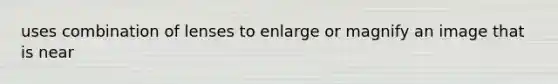 uses combination of lenses to enlarge or magnify an image that is near